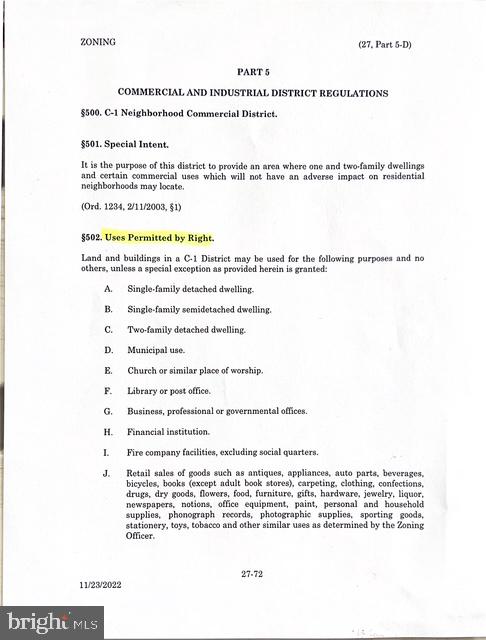 ZONING

(27, Part 5-D)

PART 5

COMMERCIAL AND INDUSTRIAL DISTRICT REGULATIONS

§500. C-1 Neighborhood Commercial District.

§501. Special Intent.

It is the purpose of this district to provide an area where one and two-family dwellings and certain commercial uses which will not have an adverse impact on residential neighborhoods may locate.

(Ord. 1234, 2/11/2003, §1)

§502. Uses Permitted by Right.

Land and buildings in a C-1 District may be used for the following purposes and no others, unless a special exception as provided herein is granted:

A. Single-family detached dwelling.

B. Single-family semidetached dwelling.

C. Two-family detached dwelling.

D. Municipal use.

E. Church or similar place of worship.

F. Library or post office.

G. Business, professional or governmental offices.

H. Financial institution.

I. Fire company facilities, excluding social quarters.

J. Retail sales of goods such as antiques, appliances, auto parts, beverages, bicycles, books (except adult book stores), carpeting, clothing, confections, drugs, dry goods, flowers, food, furniture, gifts, hardware, jewelry, liquor, newspapers, notions, office equipment, paint, personal and household supplies, phonograph records, photographic supplies, sporting goods, stationery, toys, tobacco and other similar uses as determined by the Zoning Officer.

27-72

11/23/2022

bright MLS